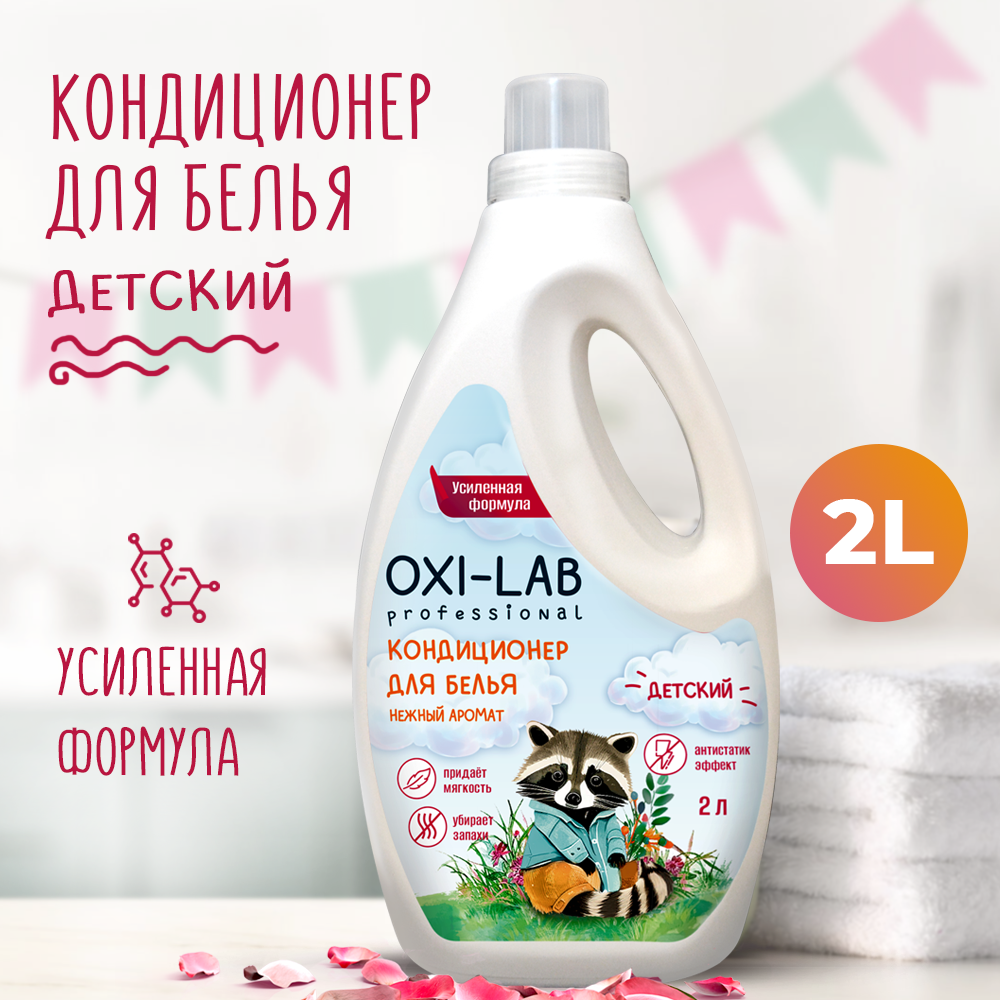 КОНДИЦИОНЕР ДЛЯ БЕЛЬЯ

ДЕТСКИЙ

УСИЛЕННАЯ ФОРМУЛА

2L

Усиленная формула

OXI-LAB professional

КОНДИЦИОНЕР ДЛЯ БЕЛЬЯ

НЕЖНЫЙ АРОМАТ

ДЕТСКИЙ

придаёт мягкость

убирает запахи

антистатик эффект

2 л